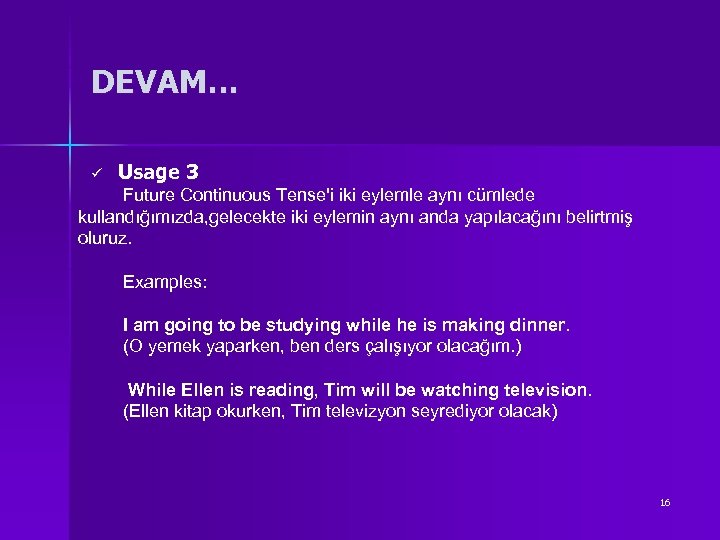 DEVAM…

✓ Usage 3

Future Continuous Tense'i iki eylemle aynı cümlede kullandığımızda,gelecekte iki eylemin aynı anda yapılacağını belirtmiş oluruz.

Examples:

I am going to be studying while he is making dinner.
(O yemek yaparken, ben ders çalışıyor olacağım.)

While Ellen is reading, Tim will be watching television.
(Ellen kitap okurken, Tim televizyon seyrediyor olacak)

16